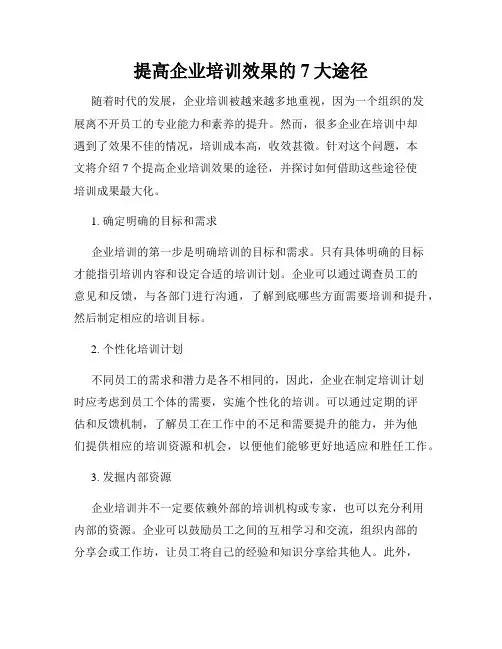 提高企业培训效果的 7 大途径

随着时代的发展，企业培训被越来越多地重视，因为一个组织的发展离不开员工的专业能力和素养的提升。然而，很多企业在培训中却遇到了效果不佳的情况，培训成本高，收效甚微。针对这个问题，本文将介绍 7 个提高企业培训效果的途径，并探讨如何借助这些途径使培训成果最大化。

1. 确定明确的目标和需求

企业培训的第一步是明确培训的目标和需求。只有具体明确的目标才能指引培训内容和设定合适的培训计划。企业可以通过调查员工的意见和反馈，与各部门进行沟通，了解到底哪些方面需要培训和提升，然后制定相应的培训目标。

2. 个性化培训计划

不同员工的需求和潜力是各不相同的，因此，企业在制定培训计划时应考虑到员工个体的需要，实施个性化的培训。可以通过定期的评估和反馈机制，了解员工在工作中的不足和需要提升的能力，并为他们提供相应的培训资源和机会，以便他们能够更好地适应和胜任工作。

3. 发掘内部资源

企业培训并不一定要依赖外部的培训机构或专家，也可以充分利用内部的资源。企业可以鼓励员工之间的互相学习和交流，组织内部的分享会或工作坊，让员工将自己的经验和知识分享给其他人。此外，